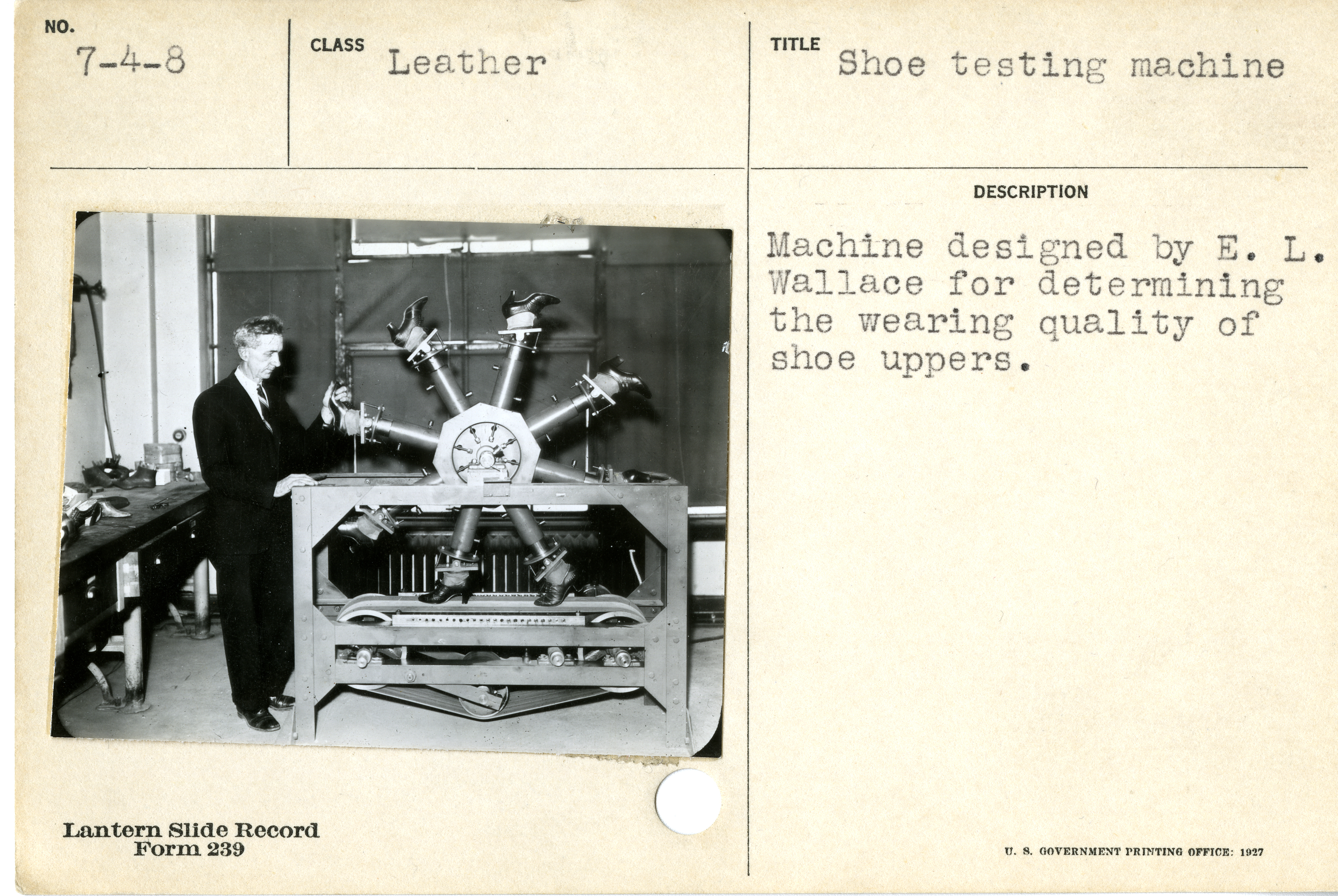 NO.
7-4-8

CLASS
Leather

TITLE
Shoe testing machine

DESCRIPTION

Machine designed by E. L. Wallace for determining the wearing quality of shoe uppers.

Lantern Slide Record
Form 239

U. S. GOVERNMENT PRINTING OFFICE: 1927